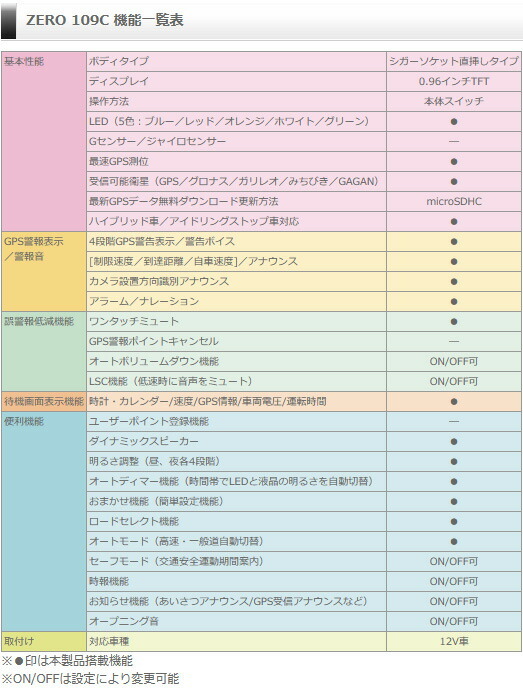 ZERO 109C 機能一覧表

| | | |
|---|---|---|
| 基本性能 | ボディタイプ | シガーソケット直挿しタイプ |
| | ディスプレイ | 0.96インチTFT |
| | 操作方法 | 本体スイッチ |
| | LED（5色：ブルー／レッド／オレンジ／ホワイト／グリーン） | ● |
| | Gセンサー／ジャイロセンサー | — |
| | 最速GPS測位 | ● |
| | 受信可能衛星（GPS／グロナス／ガリレオ／みちびき／GAGAN） | ● |
| | 最新GPSデータ無料ダウンロード更新方法 | microSDHC |
| | ハイブリッド車／アイドリングストップ車対応 | ● |
| GPS警報表示／警報音 | 4段階GPS警告表示／警告ボイス | ● |
| | [制限速度／到達距離／自車速度]／アナウンス | ● |
| | カメラ設置方向識別アナウンス | ● |
| | アラーム／ナレーション | ● |
| 誤警報低減機能 | ワンタッチミュート | ● |
| | GPS警報ポイントキャンセル | — |
| | オートボリュームダウン機能 | ON/OFF可 |
| | LSC機能（低速時に音声をミュート） | ON/OFF可 |
| 待機画面表示機能 | 時計・カレンダー/速度/GPS情報/車両電圧/運転時間 | ● |
| 便利機能 | ユーザーポイント登録機能 | — |
| | ダイナミックスピーカー | ● |
| | 明るさ調整（昼、夜各4段階） | ● |
| | オートディマー機能（時間帯でLEDと液晶の明るさを自動切替） | ● |
| | おまかせ機能（簡単設定機能） | ● |
| | ロードセレクト機能 | ● |
| | オートモード（高速・一般道自動切替） | ● |
| | セーフモード（交通安全運動期間案内） | ON/OFF可 |
| | 時報機能 | ON/OFF可 |
| | お知らせ機能（あいさつアナウンス/GPS受信アナウンスなど） | ON/OFF可 |
| | オープニング音 | ON/OFF可 |
| 取付け | 対応車種 | 12V車 |

※●印は本製品搭載機能
※ON/OFFは設定により変更可能